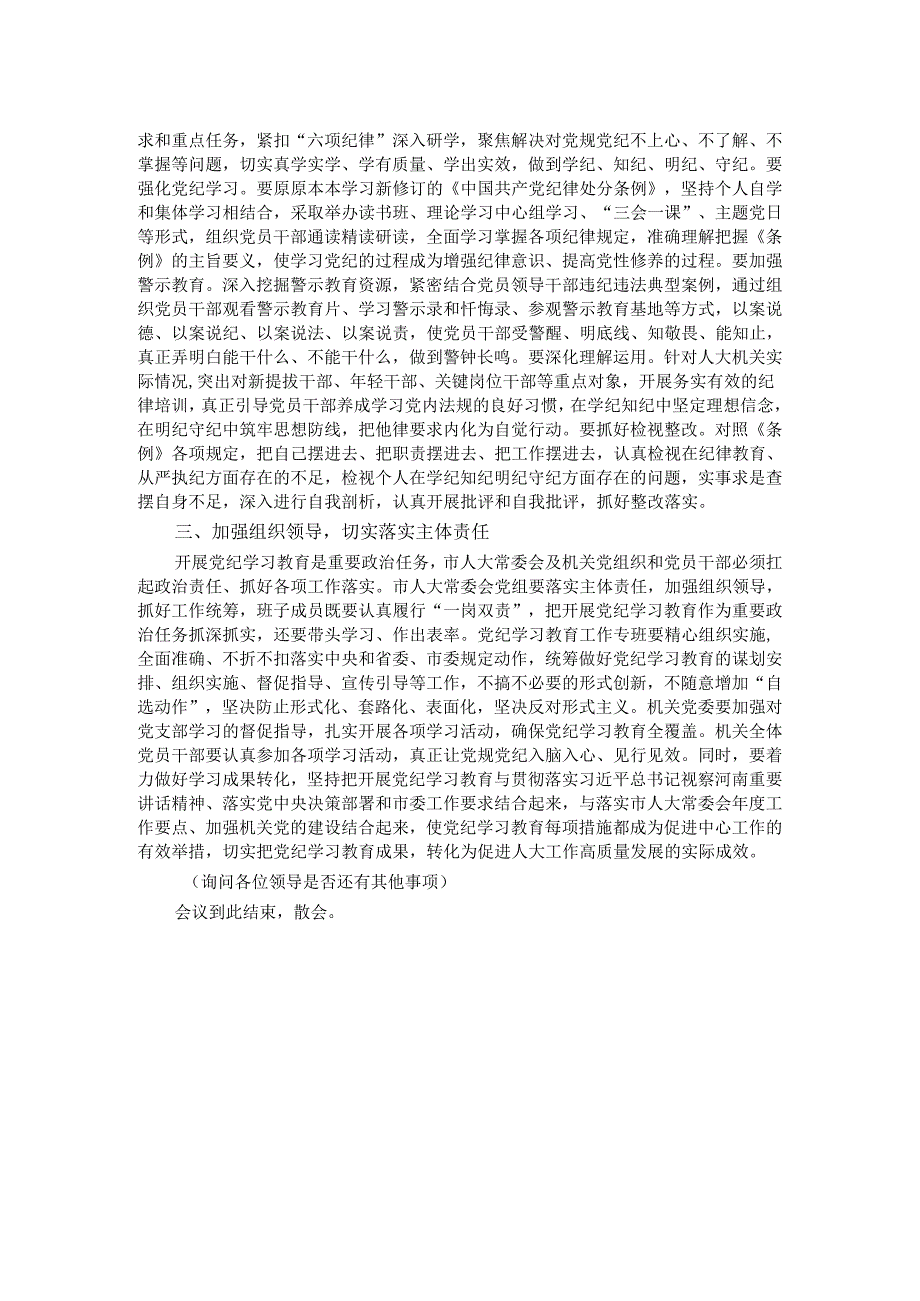 求和重点任务，紧扣“六项纪律”深入研学，聚焦解决对党规党纪不上心、不了解、不掌握等问题，切实真学实学、学有质量、学出实效，做到学纪、知纪、明纪、守纪。要强化党纪学习。要原原本本学习新修订的《中国共产党纪律处分条例》，坚持个人自学和集体学习相结合，采取举办读书班、理论学习中心组学习、“三会一课”、主题党日等形式，组织党员干部通读精读研读，全面学习掌握各项纪律规定，准确理解把握《条例》的主旨要义，使学习党纪的过程成为增强纪律意识、提高党性修养的过程。要加强警示教育。深入挖掘警示教育资源，紧密结合党员领导干部违纪违法典型案例，通过组织党员干部观看警示教育片、学习警示录和忏悔录、参观警示教育基地等方式，以案说德、以案说纪、以案说法、以案说责，使党员干部受警醒、明底线、知敬畏、能知止，真正弄明白能干什么、不能干什么，做到警钟长鸣。要深化理解运用。针对人大机关实际情况,突出对新提拔干部、年轻干部、关键岗位干部等重点对象，开展务实有效的纪律培训，真正引导党员干部养成学习党内法规的良好习惯，在学纪知纪中坚定理想信念，在明纪守纪中筑牢思想防线，把他律要求内化为自觉行动。要抓好检视整改。对照《条例》各项规定，把自己摆进去、把职责摆进去、把工作摆进去，认真检视在纪律教育、从严执纪方面存在的不足，检视个人在学纪知纪明纪守纪方面存在的问题，实事求是查摆自身不足，深入进行自我剖析，认真开展批评和自我批评，抓好整改落实。

三、加强组织领导，切实落实主体责任

开展党纪学习教育是重要政治任务，市人大常委会及机关党组织和党员干部必须扛起政治责任、抓好各项工作落实。市人大常委会党组要落实主体责任，加强组织领导，抓好工作统筹，班子成员既要认真履行“一岗双责”，把开展党纪学习教育作为重要政治任务抓深抓实，还要带头学习、作出表率。党纪学习教育工作专班要精心组织实施，全面准确、不折不扣落实中央和省委、市委规定动作，统筹做好党纪学习教育的谋划安排、组织实施、督促指导、宣传引导等工作，不搞不必要的形式创新，不随意增加“自选动作”，坚决防止形式化、套路化、表面化，坚决反对形式主义。机关党委要加强对党支部学习的督促指导，扎实开展各项学习活动，确保党纪学习教育全覆盖。机关全体党员干部要认真参加各项学习活动，真正让党规党纪入脑入心、见行见效。同时，要着力做好学习成果转化，坚持把开展党纪学习教育与贯彻落实习近平总书记视察河南重要讲话精神、落实党中央决策部署和市委工作要求结合起来，与落实市人大常委会年度工作要点、加强机关党的建设结合起来，使党纪学习教育每项措施都成为促进中心工作的有效举措，切实把党纪学习教育成果，转化为促进人大工作高质量发展的实际成效。

（询问各位领导是否还有其他事项）

会议到此结束，散会。